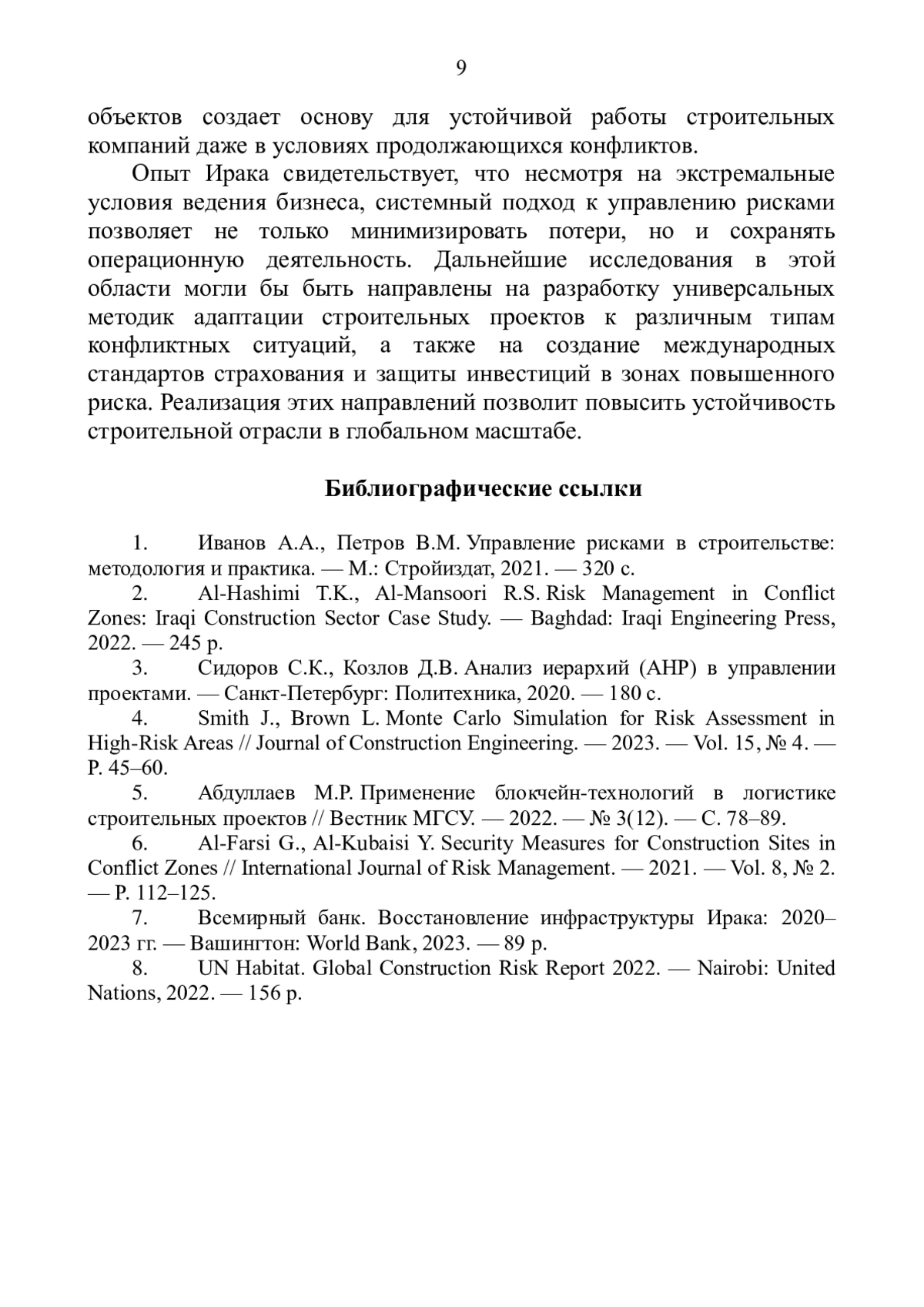 9

объектов создает основу для устойчивой работы строительных компаний даже в условиях продолжающихся конфликтов.

Опыт Ирака свидетельствует, что несмотря на экстремальные условия ведения бизнеса, системный подход к управлению рисками позволяет не только минимизировать потери, но и сохранять операционную деятельность. Дальнейшие исследования в этой области могли бы быть направлены на разработку универсальных методик адаптации строительных проектов к различным типам конфликтных ситуаций, а также на создание международных стандартов страхования и защиты инвестиций в зонах повышенного риска. Реализация этих направлений позволит повысить устойчивость строительной отрасли в глобальном масштабе.

Библиографические ссылки

1. Иванов А.А., Петров В.М. Управление рисками в строительстве: методология и практика. — М.: Стройиздат, 2021. — 320 с.

2. Al-Hashimi T.K., Al-Mansoori R.S. Risk Management in Conflict Zones: Iraqi Construction Sector Case Study. — Baghdad: Iraqi Engineering Press, 2022. — 245 p.

3. Сидоров С.К., Козлов Д.В. Анализ иерархий (AHP) в управлении проектами. — Санкт-Петербург: Политехника, 2020. — 180 с.

4. Smith J., Brown L. Monte Carlo Simulation for Risk Assessment in High-Risk Areas // Journal of Construction Engineering. — 2023. — Vol. 15, № 4. — P. 45–60.

5. Абдуллаев М.Р. Применение блокчейн-технологий в логистике строительных проектов // Вестник МГСУ. — 2022. — № 3(12). — С. 78–89.

6. Al-Farsi G., Al-Kubaisi Y. Security Measures for Construction Sites in Conflict Zones // International Journal of Risk Management. — 2021. — Vol. 8, № 2. — P. 112–125.

7. Всемирный банк. Восстановление инфраструктуры Ирака: 2020–2023 гг. — Вашингтон: World Bank, 2023. — 89 p.

8. UN Habitat. Global Construction Risk Report 2022. — Nairobi: United Nations, 2022. — 156 p.